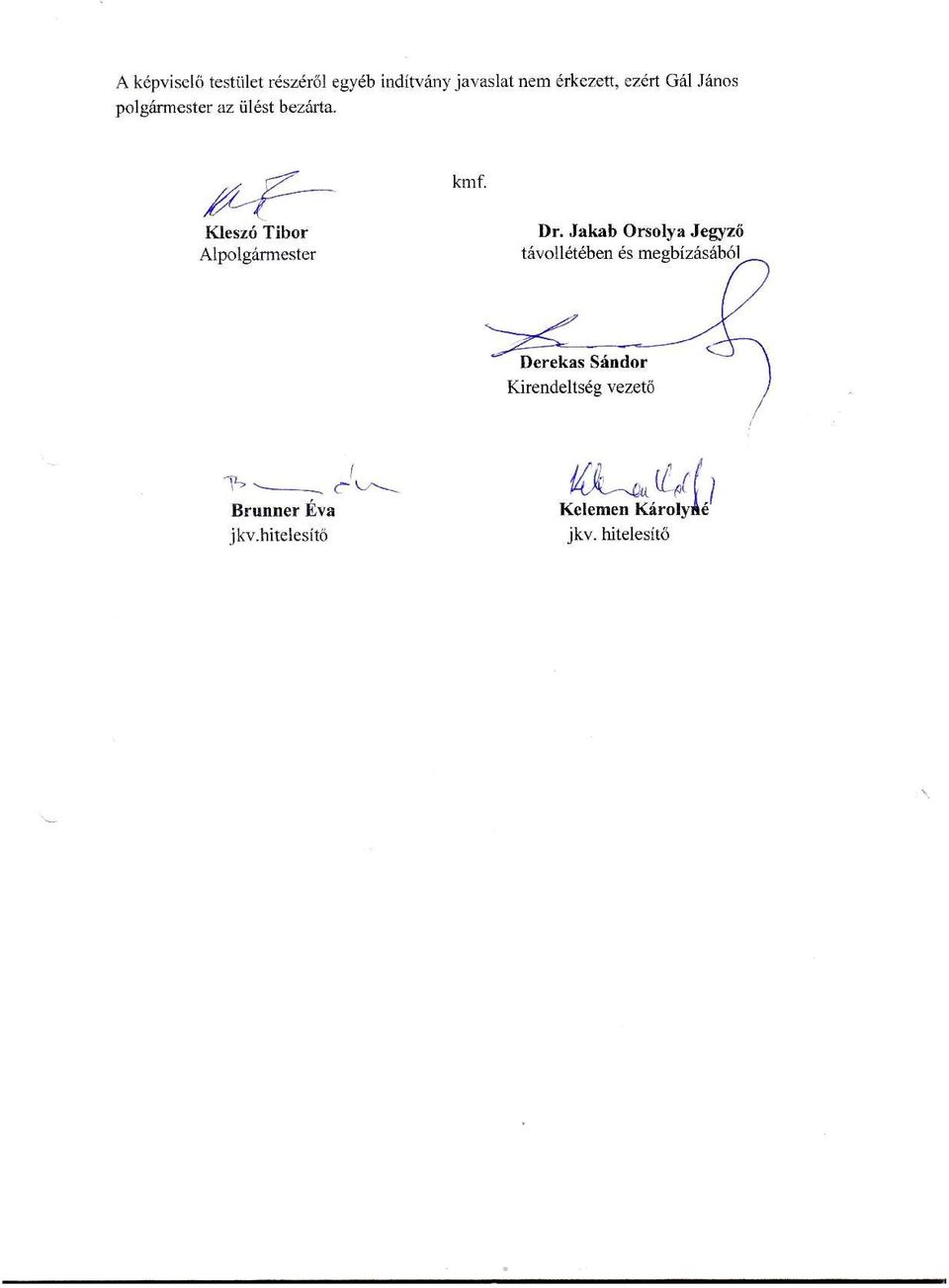 A képviselő testület részéről egyéb indítvány javaslat nem érkezett, ezért Gál János polgármester az ülést bezárta.

kmf.

Kleszó Tibor
Alpolgármester

Dr. Jakab Orsolya Jegyző
távollétében és megbízásából

Derekas Sándor
Kirendeltség vezető

Brunner Éva
jkv.hitelesítő

Kelemen Károlyné
jkv. hitelesítő